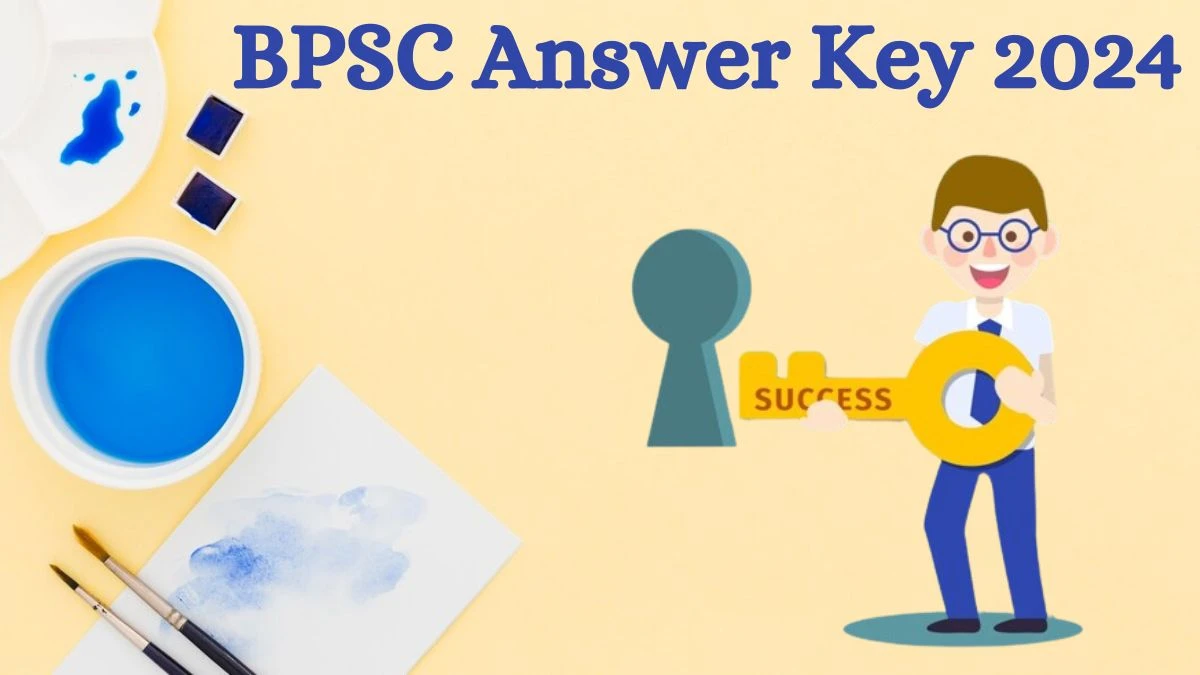 BPSC Answer Key 2024

SUCCESS